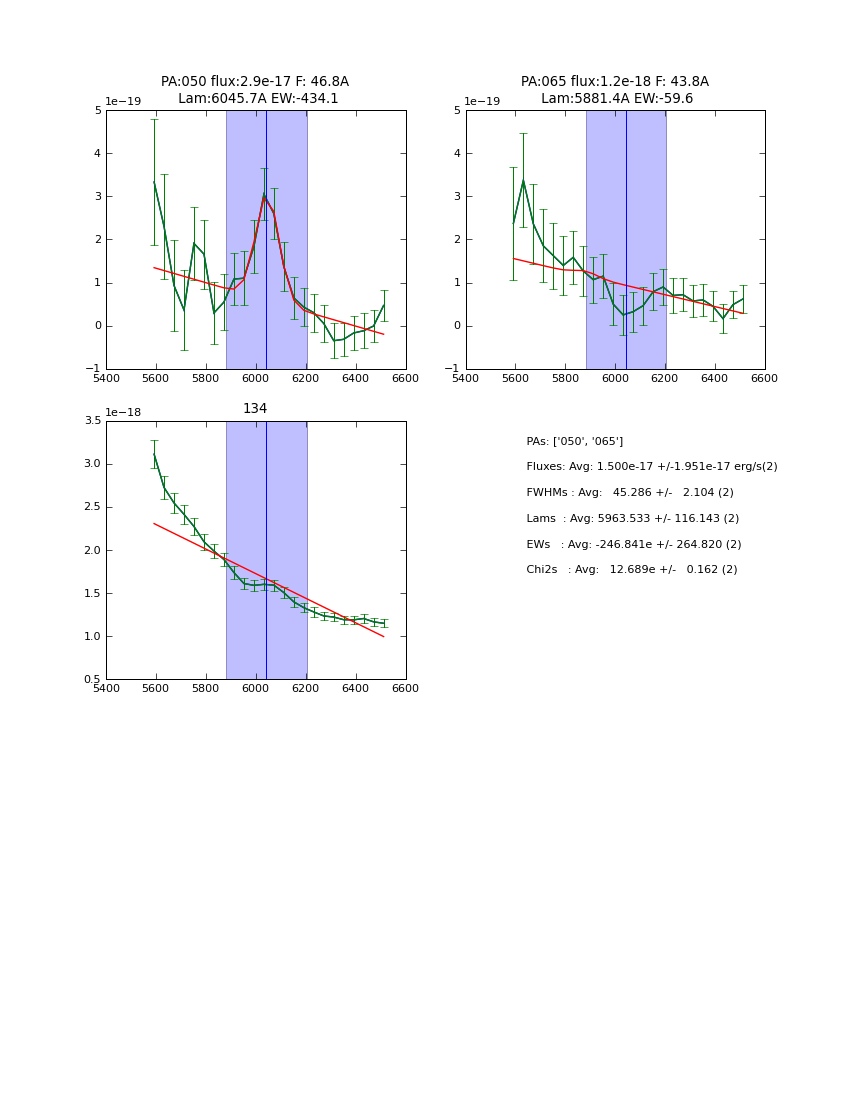 PA:050 flux:2.9e-17 F: 46.8A
Lam:6045.7A EW:-434.1

1e−19

5
4
3
2
1
0
−1

5400 5600 5800 6000 6200 6400 6600

PA:065 flux:1.2e-18 F: 43.8A
Lam:5881.4A EW:-59.6

1e−19

5
4
3
2
1
0
−1

5400 5600 5800 6000 6200 6400 6600

134

1e−18

3.5
3.0
2.5
2.0
1.5
1.0
0.5

5400 5600 5800 6000 6200 6400 6600

PAs: ['050', '065']

Fluxes: Avg: 1.500e-17 +/-1.951e-17 erg/s(2)

FWHMs : Avg: 45.286 +/- 2.104 (2)

Lams : Avg: 5963.533 +/- 116.143 (2)

EWs : Avg: -246.841e +/- 264.820 (2)

Chi2s : Avg: 12.689e +/- 0.162 (2)